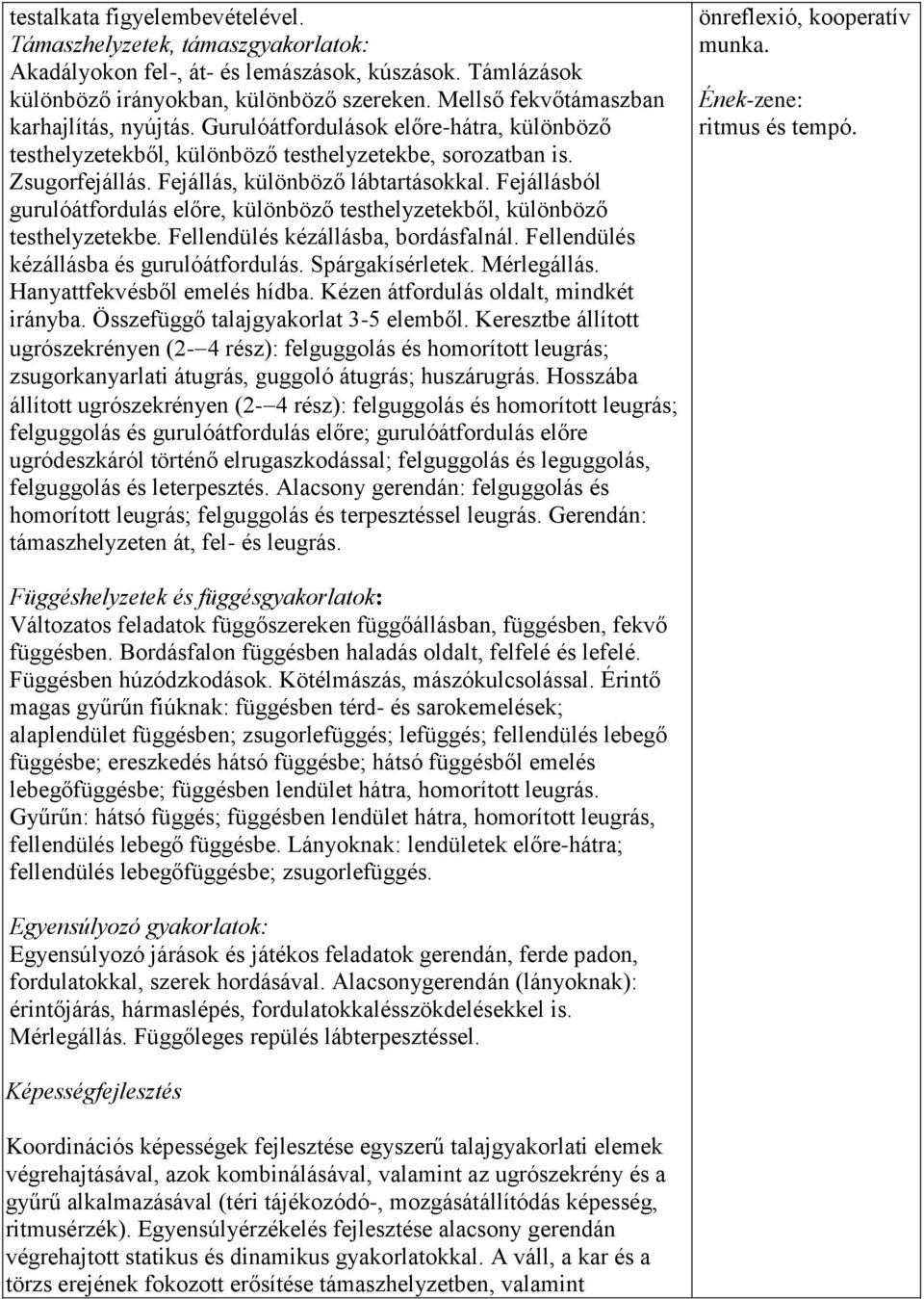 testalkata figyelembevételével.
Támaszhelyzetek, támaszgyakorlatok:
Akadályokon fel-, át- és lemászások, kúszások. Támlázások különböző irányokban, különböző szereken. Mellső fekvőtámaszban karhajlítás, nyújtás. Gurulóátfordulások előre-hátra, különböző testhelyzetekből, különböző testhelyzetekbe, sorozatban is. Zsugorfejállás. Fejállás, különböző lábtartásokkal. Fejállásból gurulóátfordulás előre, különböző testhelyzetekből, különböző testhelyzetekbe. Fellendülés kézállásba, bordásfalnál. Fellendülés kézállásba és gurulóátfordulás. Spárgakísérletek. Mérlegállás. Hanyattfekvésből emelés hídba. Kézen átfordulás oldalt, mindkét irányba. Összefüggő talajgyakorlat 3-5 elemből. Keresztbe állított ugrószekrényen (2-–4 rész): felguggolás és homorított leugrás; zsugorkanyarlati átugrás, guggoló átugrás; huszárugrás. Hosszába állított ugrószekrényen (2-–4 rész): felguggolás és homorított leugrás; felguggolás és gurulóátfordulás előre; gurulóátfordulás előre ugródeszkáról történő elrugaszkodással; felguggolás és leguggolás, felguggolás és leterpesztés. Alacsony gerendán: felguggolás és homorított leugrás; felguggolás és terpesztéssel leugrás. Gerendán: támaszhelyzeten át, fel- és leugrás.

Függéshelyzetek és függésgyakorlatok:
Változatos feladatok függőszereken függőállásban, függésben, fekvő függésben. Bordásfalon függésben haladás oldalt, felfelé és lefelé. Függésben húzódzkodások. Kötélmászás, mászókulcsolással. Érintő magas gyűrűn fiúknak: függésben térd- és sarokemelések; alaplendület függésben; zsugorlefüggés; lefüggés; fellendülés lebegő függésbe; ereszkedés hátsó függésbe; hátsó függésből emelés lebegőfüggésbe; függésben lendület hátra, homorított leugrás. Gyűrűn: hátsó függés; függésben lendület hátra, homorított leugrás, fellendülés lebegő függésbe. Lányoknak: lendületek előre-hátra; fellendülés lebegőfüggésbe; zsugorlefüggés.

Egyensúlyozó gyakorlatok:
Egyensúlyozó járások és játékos feladatok gerendán, ferde padon, fordulatokkal, szerek hordásával. Alacsonygerendán (lányoknak): érintőjárás, hármaslépés, fordulatokkalésszökdelésekkel is. Mérlegállás. Függőleges repülés lábterpesztéssel.

Képességfejlesztés

Koordinációs képességek fejlesztése egyszerű talajgyakorlati elemek végrehajtásával, azok kombinálásával, valamint az ugrószekrény és a gyűrű alkalmazásával (téri tájékozódó-, mozgásátállítódás képesség, ritmusérzék). Egyensúlyérzékelés fejlesztése alacsony gerendán végrehajtott statikus és dinamikus gyakorlatokkal. A váll, a kar és a törzs erejének fokozott erősítése támaszhelyzetben, valamint

önreflexió, kooperatív munka.

Ének-zene: ritmus és tempó.